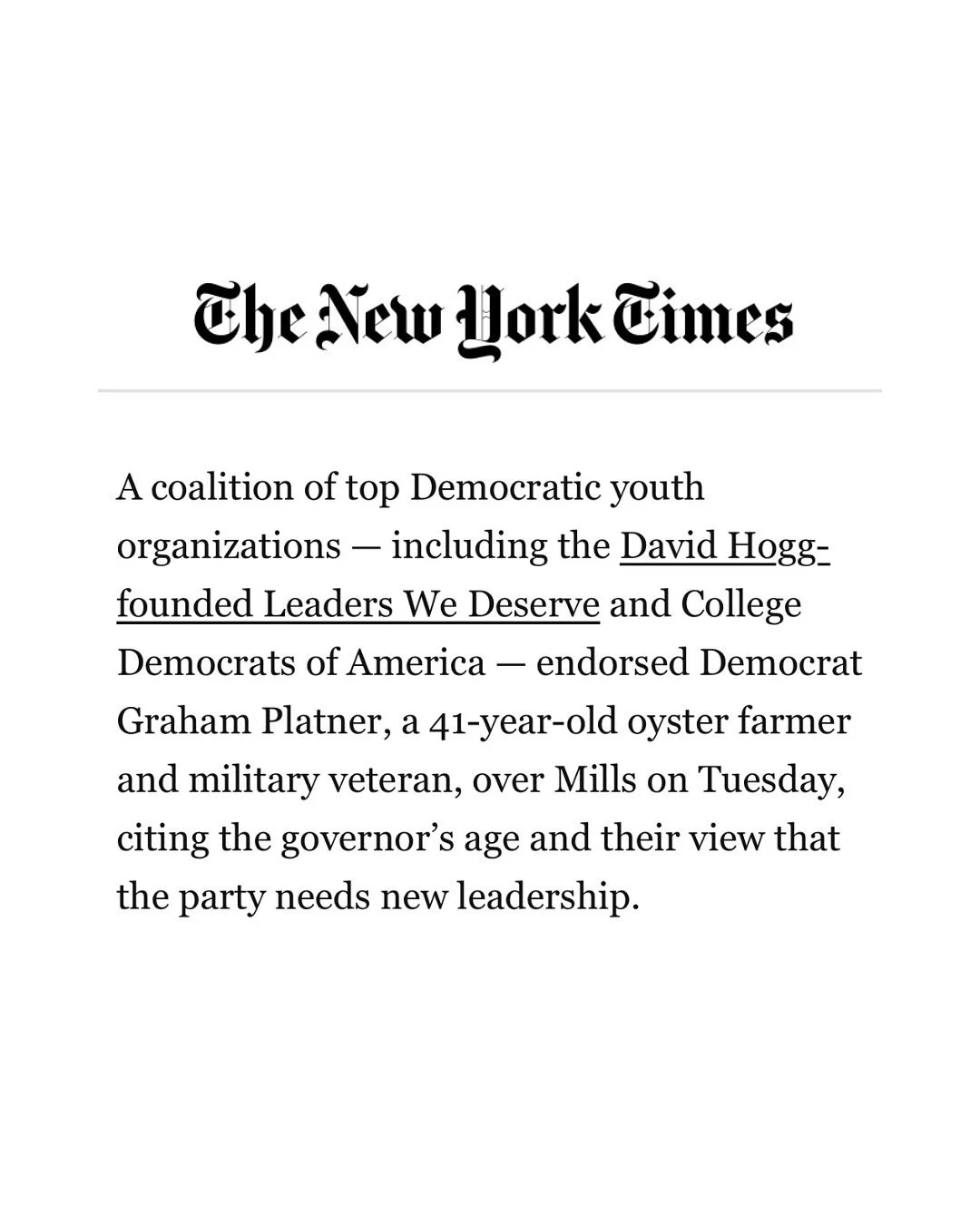 The New York Times

A coalition of top Democratic youth organizations — including the David Hogg-founded Leaders We Deserve and College Democrats of America — endorsed Democrat Graham Platner, a 41-year-old oyster farmer and military veteran, over Mills on Tuesday, citing the governor's age and their view that the party needs new leadership.